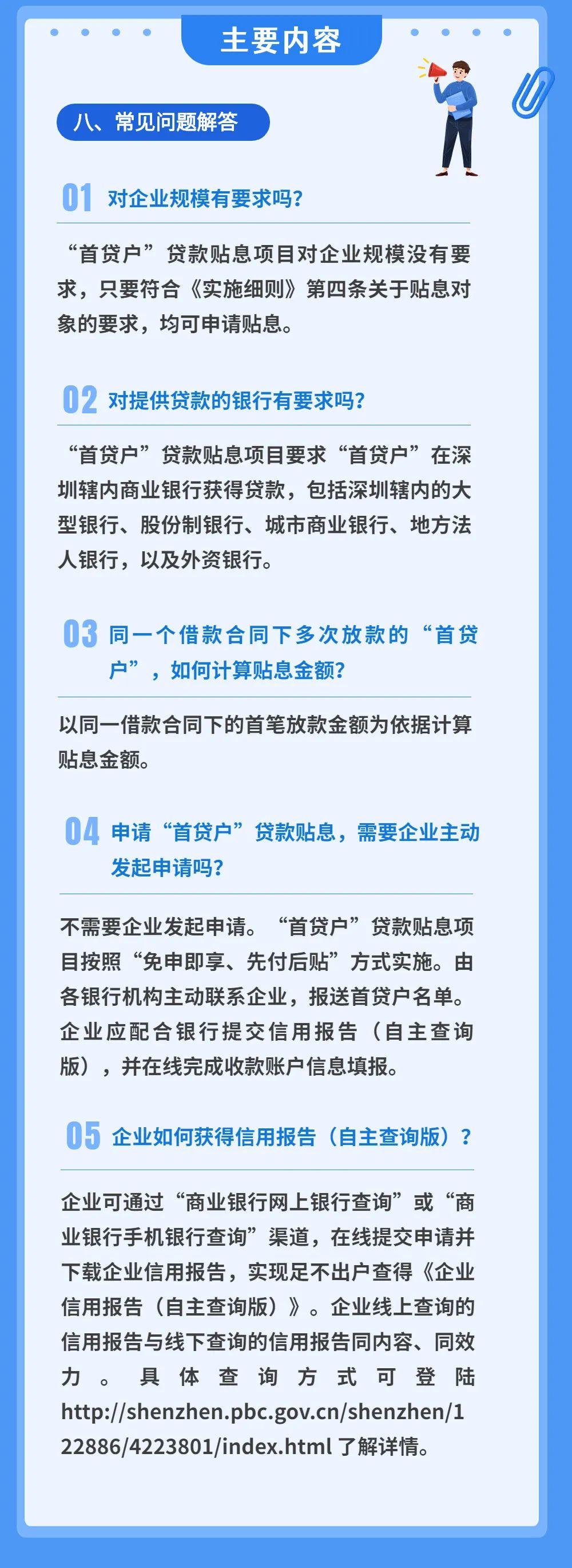 主要内容

八、常见问题解答

01 对企业规模有要求吗？

“首贷户”贷款贴息项目对企业规模没有要求，只要符合《实施细则》第四条关于贴息对象的要求，均可申请贴息。

02 对提供贷款的银行有要求吗？

“首贷户”贷款贴息项目要求“首贷户”在深圳辖内商业银行获得贷款，包括深圳辖内的大型银行、股份制银行、城市商业银行、地方法人银行，以及外资银行。

03 同一个借款合同下多次放款的“首贷户”，如何计算贴息金额？

以同一借款合同下的首笔放款金额为依据计算贴息金额。

04 申请“首贷户”贷款贴息，需要企业主动发起申请吗？

不需要企业发起申请。“首贷户”贷款贴息项目按照“免申即享、先付后贴”方式实施。由各银行机构主动联系企业，报送首贷户名单。企业应配合银行提交信用报告（自主查询版），并在线完成收款账户信息填报。

05 企业如何获得信用报告（自主查询版）？

企业可通过“商业银行网上银行查询”或“商业银行手机银行查询”渠道，在线提交申请并下载企业信用报告，实现足不出户查得《企业信用报告（自主查询版）》。企业线上查询的信用报告与线下查询的信用报告同内容、同效力。具体查询方式可登陆http://shenzhen.pbc.gov.cn/shenzhen/122886/4223801/index.html了解详情。